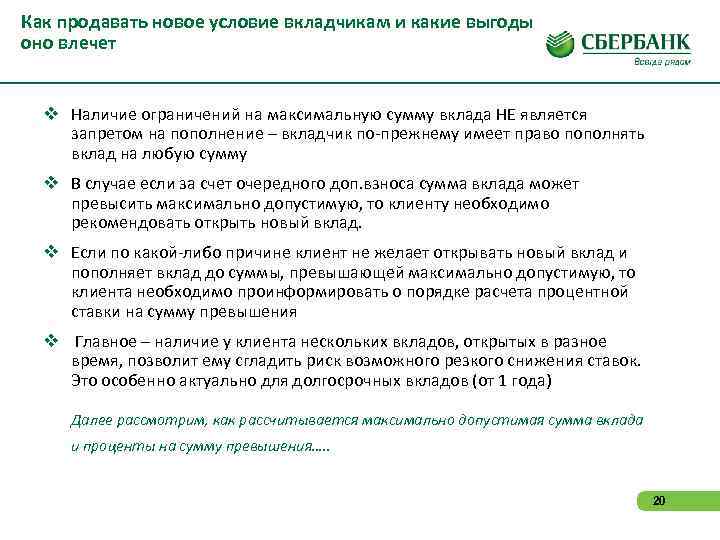 Как продавать новое условие вкладчикам и какие выгоды оно влечет

СБЕРБАНК
Всегда рядом

❖ Наличие ограничений на максимальную сумму вклада НЕ является запретом на пополнение – вкладчик по-прежнему имеет право пополнять вклад на любую сумму

❖ В случае если за счет очередного доп.взноса сумма вклада может превысить максимально допустимую, то клиенту необходимо рекомендовать открыть новый вклад.

❖ Если по какой-либо причине клиент не желает открывать новый вклад и пополняет вклад до суммы, превышающей максимально допустимую, то клиента необходимо проинформировать о порядке расчета процентной ставки на сумму превышения

❖ Главное – наличие у клиента нескольких вкладов, открытых в разное время, позволит ему сгладить риск возможного резкого снижения ставок. Это особенно актуально для долгосрочных вкладов (от 1 года)

Далее рассмотрим, как рассчитывается максимально допустимая сумма вклада и проценты на сумму превышения.....

20